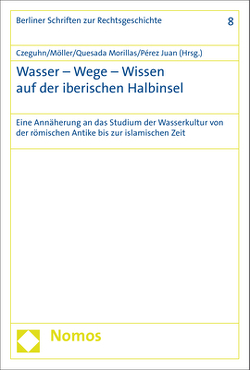 Berliner Schriften zur Rechtsgeschichte

8

Czeguhn/Möller/Quesada Morillas/Pérez Juan (Hrsg.)

Wasser – Wege – Wissen auf der iberischen Halbinsel

Eine Annäherung an das Studium der Wasserkultur von der römischen Antike bis zur islamischen Zeit

Nomos